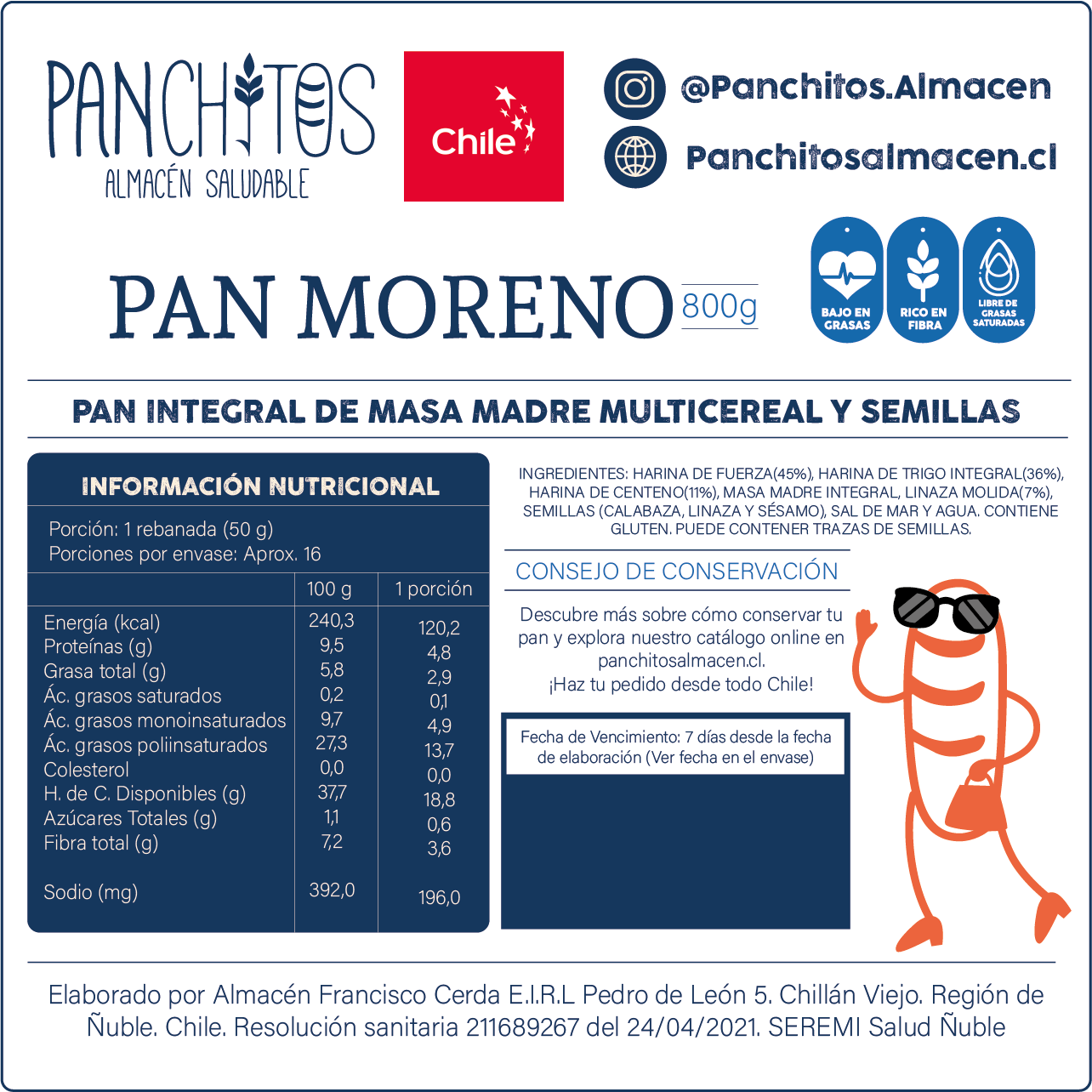 PANCHITOS
ALMACÉN SALUDABLE

Chile

@Panchitos.Almacen
Panchitosalmacen.cl

PAN MORENO 800g

BAJO EN GRASAS
RICO EN FIBRA
LIBRE DE GRASAS SATURADAS

PAN INTEGRAL DE MASA MADRE MULTICEREAL Y SEMILLAS

INFORMACIÓN NUTRICIONAL

Porción: 1 rebanada (50 g)
Porciones por envase: Aprox. 16

| | 100 g | 1 porción |
|---|---|---|
| Energía (kcal) | 240,3 | 120,2 |
| Proteínas (g) | 9,5 | 4,8 |
| Grasa total (g) | 5,8 | 2,9 |
| Ác. grasos saturados | 0,2 | 0,1 |
| Ác. grasos monoinsaturados | 9,7 | 4,9 |
| Ác. grasos poliinsaturados | 27,3 | 13,7 |
| Colesterol | 0,0 | 0,0 |
| H. de C. Disponibles (g) | 37,7 | 18,8 |
| Azúcares Totales (g) | 1,1 | 0,6 |
| Fibra total (g) | 7,2 | 3,6 |
| Sodio (mg) | 392,0 | 196,0 |

INGREDIENTES: HARINA DE FUERZA(45%), HARINA DE TRIGO INTEGRAL(36%), HARINA DE CENTENO(11%), MASA MADRE INTEGRAL, LINAZA MOLIDA(7%), SEMILLAS (CALABAZA, LINAZA Y SÉSAMO), SAL DE MAR Y AGUA. CONTIENE GLUTEN. PUEDE CONTENER TRAZAS DE SEMILLAS.

CONSEJO DE CONSERVACIÓN

Descubre más sobre cómo conservar tu pan y explora nuestro catálogo online en panchitosalmacen.cl.
¡Haz tu pedido desde todo Chile!

Fecha de Vencimiento: 7 días desde la fecha de elaboración (Ver fecha en el envase)

Elaborado por Almacén Francisco Cerda E.I.R.L Pedro de León 5. Chillán Viejo. Región de Ñuble. Chile. Resolución sanitaria 211689267 del 24/04/2021. SEREMI Salud Ñuble